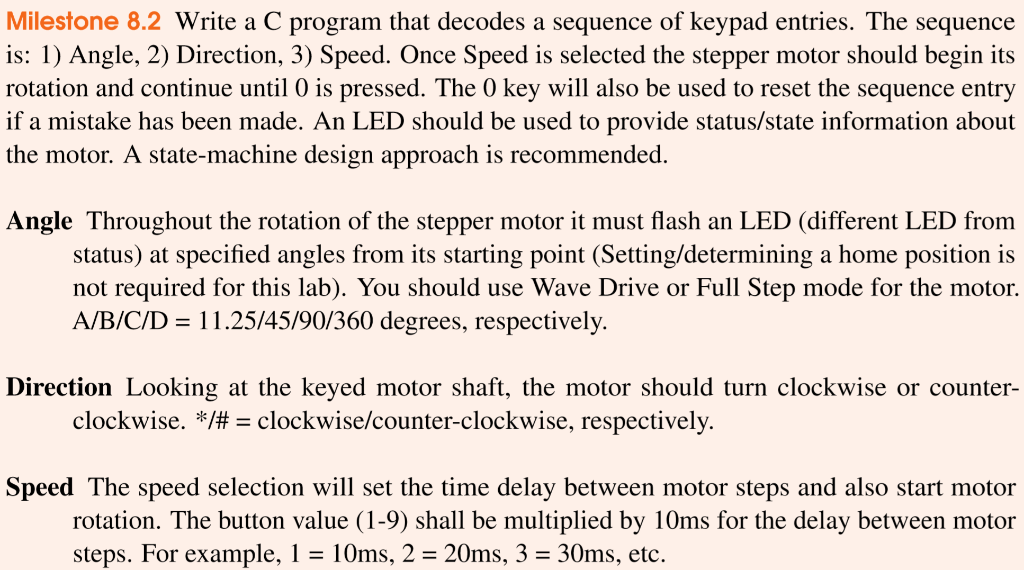 Milestone 8.2 Write a C program that decodes a sequence of keypad entries. The sequence is: 1) Angle, 2) Direction, 3) Speed. Once Speed is selected the stepper motor should begin its rotation and continue until 0 is pressed. The 0 key will also be used to reset the sequence entry if a mistake has been made. An LED should be used to provide status/state information about the motor. A state-machine design approach is recommended.

Angle Throughout the rotation of the stepper motor it must flash an LED (different LED from status) at specified angles from its starting point (Setting/determining a home position is not required for this lab). You should use Wave Drive or Full Step mode for the motor. A/B/C/D = 11.25/45/90/360 degrees, respectively.

Direction Looking at the keyed motor shaft, the motor should turn clockwise or counter-clockwise. */# = clockwise/counter-clockwise, respectively.

Speed The speed selection will set the time delay between motor steps and also start motor rotation. The button value (1-9) shall be multiplied by 10ms for the delay between motor steps. For example, 1 = 10ms, 2 = 20ms, 3 = 30ms, etc.